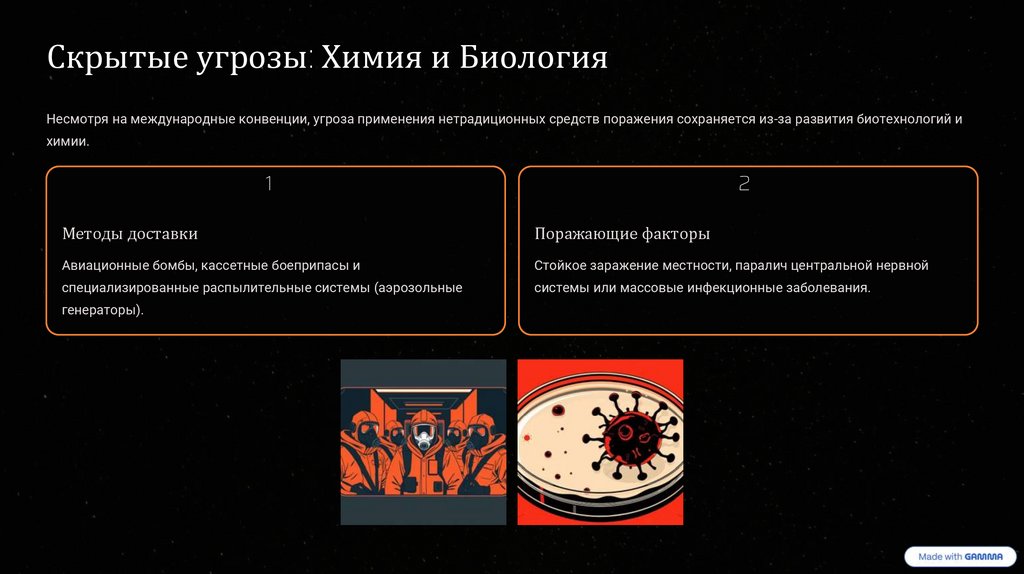 Скрытые угрозы: Химия и Биология

Несмотря на международные конвенции, угроза применения нетрадиционных средств поражения сохраняется из-за развития биотехнологий и химии.

1

Методы доставки

Авиационные бомбы, кассетные боеприпасы и специализированные распылительные системы (аэрозольные генераторы).

2

Поражающие факторы

Стойкое заражение местности, паралич центральной нервной системы или массовые инфекционные заболевания.

Made with GAMMA